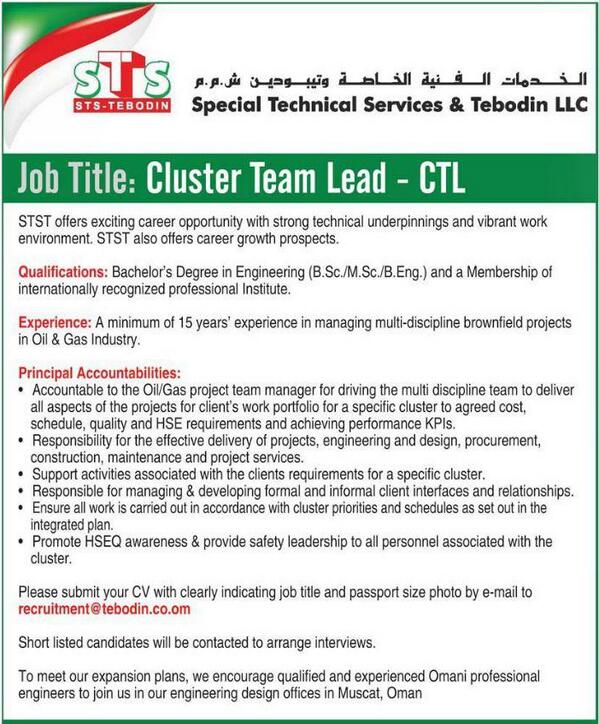 STS
STS-TEBODIN

الخدمات الفنية الخاصة وتيبودين ش.م.م
Special Technical Services & Tebodin LLC

Job Title: Cluster Team Lead - CTL

STST offers exciting career opportunity with strong technical underpinnings and vibrant work environment. STST also offers career growth prospects.

Qualifications: Bachelor's Degree in Engineering (B.Sc./M.Sc./B.Eng.) and a Membership of internationally recognized professional Institute.

Experience: A minimum of 15 years' experience in managing multi-discipline brownfield projects in Oil & Gas Industry.

Principal Accountabilities:
• Accountable to the Oil/Gas project team manager for driving the multi discipline team to deliver all aspects of the projects for client's work portfolio for a specific cluster to agreed cost, schedule, quality and HSE requirements and achieving performance KPIs.
• Responsibility for the effective delivery of projects, engineering and design, procurement, construction, maintenance and project services.
• Support activities associated with the clients requirements for a specific cluster.
• Responsible for managing & developing formal and informal client interfaces and relationships.
• Ensure all work is carried out in accordance with cluster priorities and schedules as set out in the integrated plan.
• Promote HSEQ awareness & provide safety leadership to all personnel associated with the cluster.

Please submit your CV with clearly indicating job title and passport size photo by e-mail to recruitment@tebodin.co.om

Short listed candidates will be contacted to arrange interviews.

To meet our expansion plans, we encourage qualified and experienced Omani professional engineers to join us in our engineering design offices in Muscat, Oman